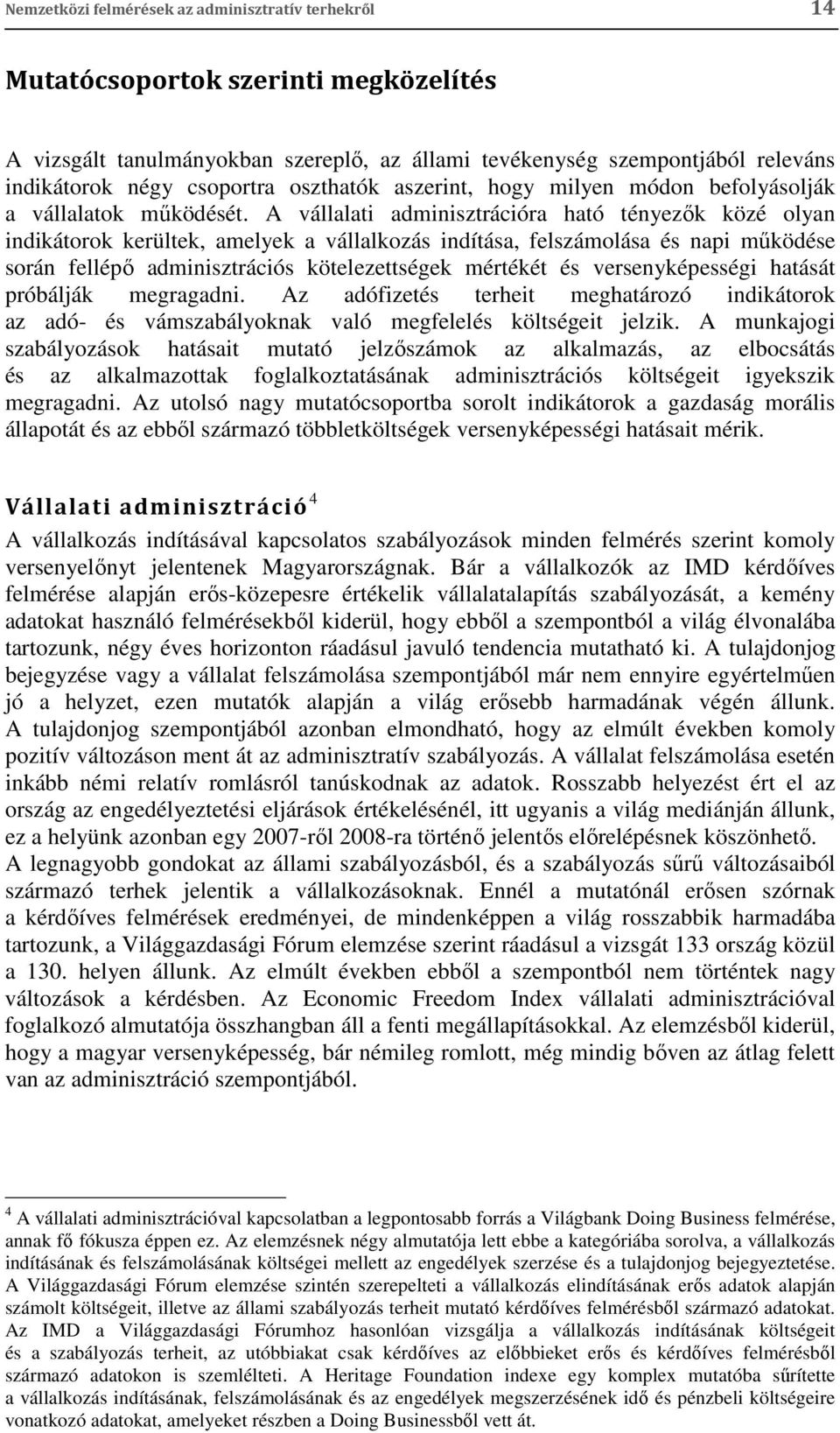 Nemzetközi felmérések az adminisztratív terhekről 14

Mutatócsoportok szerinti megközelítés

A vizsgált tanulmányokban szereplő, az állami tevékenység szempontjából releváns indikátorok négy csoportra oszthatók aszerint, hogy milyen módon befolyásolják a vállalatok működését. A vállalati adminisztrációra ható tényezők közé olyan indikátorok kerültek, amelyek a vállalkozás indítása, felszámolása és napi működése során fellépő adminisztrációs kötelezettségek mértékét és versenyképességi hatását próbálják megragadni. Az adófizetés terheit meghatározó indikátorok az adó- és vámszabályoknak való megfelelés költségeit jelzik. A munkajogi szabályozások hatásait mutató jelzőszámok az alkalmazás, az elbocsátás és az alkalmazottak foglalkoztatásának adminisztrációs költségeit igyekszik megragadni. Az utolsó nagy mutatócsoportba sorolt indikátorok a gazdaság morális állapotát és az ebből származó többletköltségek versenyképességi hatásait mérik.

Vállalati adminisztráció $^4$

A vállalkozás indításával kapcsolatos szabályozások minden felmérés szerint komoly versenyelőnyt jelentenek Magyarországnak. Bár a vállalkozók az IMD kérdőíves felmérése alapján erős-közepesre értékelik vállalatalapítás szabályozását, a kemény adatokat használó felmérésekből kiderül, hogy ebből a szempontból a világ élvonalába tartozunk, négy éves horizonton ráadásul javuló tendencia mutatható ki. A tulajdonjog bejegyzése vagy a vállalat felszámolása szempontjából már nem ennyire egyértelműen jó a helyzet, ezen mutatók alapján a világ erősebb harmadának végén állunk. A tulajdonjog szempontjából azonban elmondható, hogy az elmúlt években komoly pozitív változáson ment át az adminisztratív szabályozás. A vállalat felszámolása esetén inkább némi relatív romlásról tanúskodnak az adatok. Rosszabb helyezést ért el az ország az engedélyeztetési eljárások értékelésénél, itt ugyanis a világ mediánján állunk, ez a helyünk azonban egy 2007-ről 2008-ra történő jelentős előrelépésnek köszönhető. A legnagyobb gondokat az állami szabályozásból, és a szabályozás sűrű változásaiból származó terhek jelentik a vállalkozásoknak. Ennél a mutatónál erősen szórnak a kérdőíves felmérések eredményei, de mindenképpen a világ rosszabbik harmadába tartozunk, a Világgazdasági Fórum elemzése szerint ráadásul a vizsgált 133 ország közül a 130. helyen állunk. Az elmúlt években ebből a szempontból nem történtek nagy változások a kérdésben. Az Economic Freedom Index vállalati adminisztrációval foglalkozó almutatója összhangban áll a fenti megállapításokkal. Az elemzésből kiderül, hogy a magyar versenyképesség, bár némileg romlott, még mindig bőven az átlag felett van az adminisztráció szempontjából.

$^4$ A vállalati adminisztrációval kapcsolatban a legpontosabb forrás a Világbank Doing Business felmérése, annak fő fókusza éppen ez. Az elemzésnek négy almutatója lett ebbe a kategóriába sorolva, a vállalkozás indításának és felszámolásának költségei mellett az engedélyek szerzése és a tulajdonjog bejegyeztetése. A Világgazdasági Fórum elemzése szintén szerepelteti a vállalkozás elindításának erős adatok alapján számolt költségeit, illetve az állami szabályozás terheit mutató kérdőíves felmérésből származó adatokat. Az IMD a Világgazdasági Fórumhoz hasonlóan vizsgálja a vállalkozás indításának költségeit és a szabályozás terheit, az utóbbiakat csak kérdőíves az előbbieket erős és kérdőíves felmérésből származó adatokon is szemlélteti. A Heritage Foundation indexe egy komplex mutatóba sűrítette a vállalkozás indításának, felszámolásának és az engedélyek megszerzésének idő és pénzbeli költségeire vonatkozó adatokat, amelyeket részben a Doing Businessből vett át.